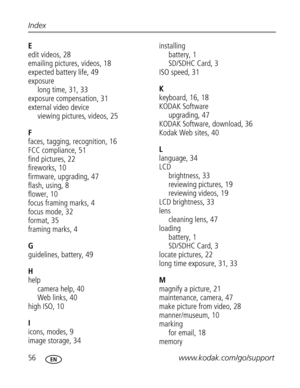 Index

E
edit videos, 28
emailing pictures, videos, 18
expected battery life, 49
exposure
long time, 31, 33
exposure compensation, 31
external video device
viewing pictures, videos, 25

F
faces, tagging, recognition, 16
FCC compliance, 51
find pictures, 22
fireworks, 10
firmware, upgrading, 47
flash, using, 8
flower, 10
focus framing marks, 4
focus mode, 32
format, 35
framing marks, 4

G
guidelines, battery, 49

H
help
camera help, 40
Web links, 40
high ISO, 10

I
icons, modes, 9
image storage, 34
installing
battery, 1
SD/SDHC Card, 3
ISO speed, 31

K
keyboard, 16, 18
KODAK Software
upgrading, 47
KODAK Software, download, 36
Kodak Web sites, 40

L
language, 34
LCD
brightness, 33
reviewing pictures, 19
reviewing videos, 19
LCD brightness, 33
lens
cleaning lens, 47
loading
battery, 1
SD/SDHC Card, 3
locate pictures, 22
long time exposure, 31, 33

M
magnify a picture, 21
maintenance, camera, 47
make picture from video, 28
manner/museum, 10
marking
for email, 18
memory

56 EN www.kodak.com/go/support